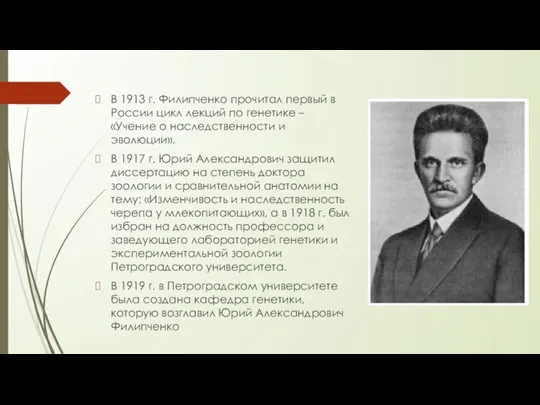 В 1913 г. Филипченко прочитал первый в России цикл лекций по генетике – «Учение о наследственности и эволюции».

В 1917 г. Юрий Александрович защитил диссертацию на степень доктора зоологии и сравнительной анатомии на тему: «Изменчивость и наследственность черепа у млекопитающих», а в 1918 г. был избран на должность профессора и заведующего лабораторией генетики и экспериментальной зоологии Петроградского университета.

В 1919 г. в Петроградском университете была создана кафедра генетики, которую возглавил Юрий Александрович Филипченко